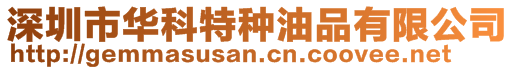 深圳市华科特种油品有限公司
http://gemmasusan.cn.coovee.net